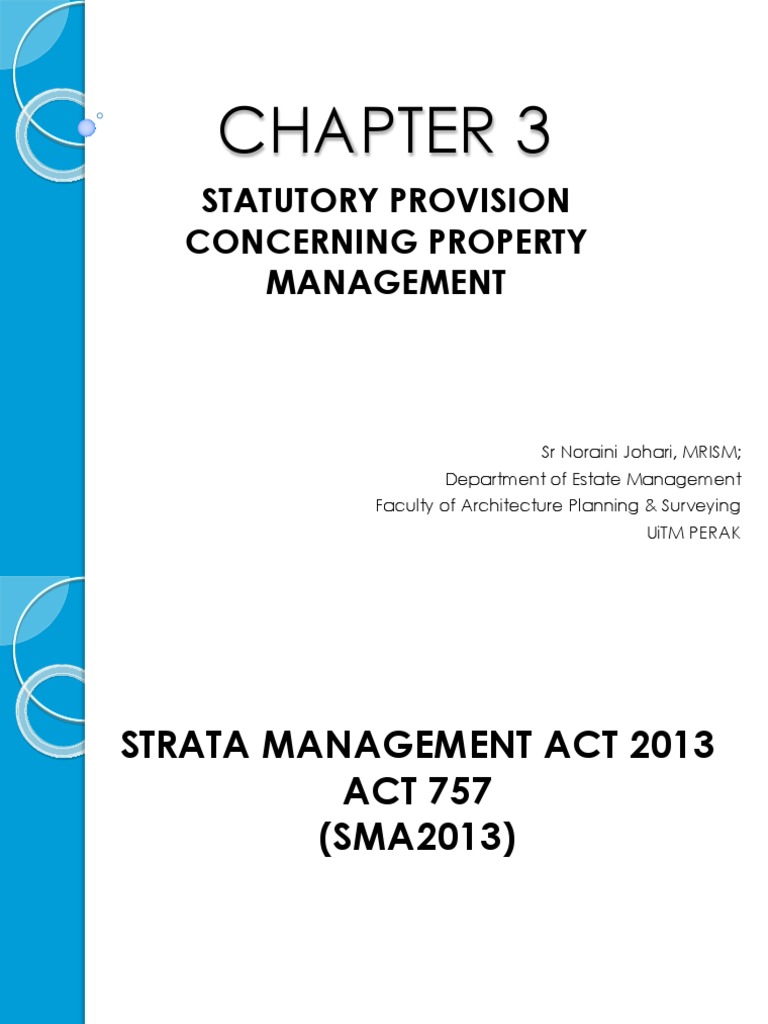 CHAPTER 3

STATUTORY PROVISION CONCERNING PROPERTY MANAGEMENT

Sr Noraini Johari, MRISM;
Department of Estate Management
Faculty of Architecture Planning & Surveying
UiTM PERAK

STRATA MANAGEMENT ACT 2013
ACT 757
(SMA2013)